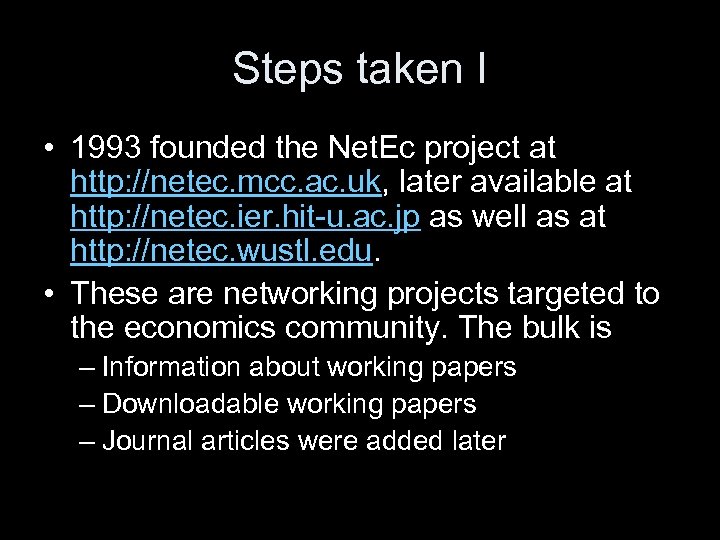 Steps taken I

• 1993 founded the NetEc project at http://netec.mcc.ac.uk, later available at http://netec.ier.hit-u.ac.jp as well as at http://netec.wustl.edu.
• These are networking projects targeted to the economics community. The bulk is
– Information about working papers
– Downloadable working papers
– Journal articles were added later